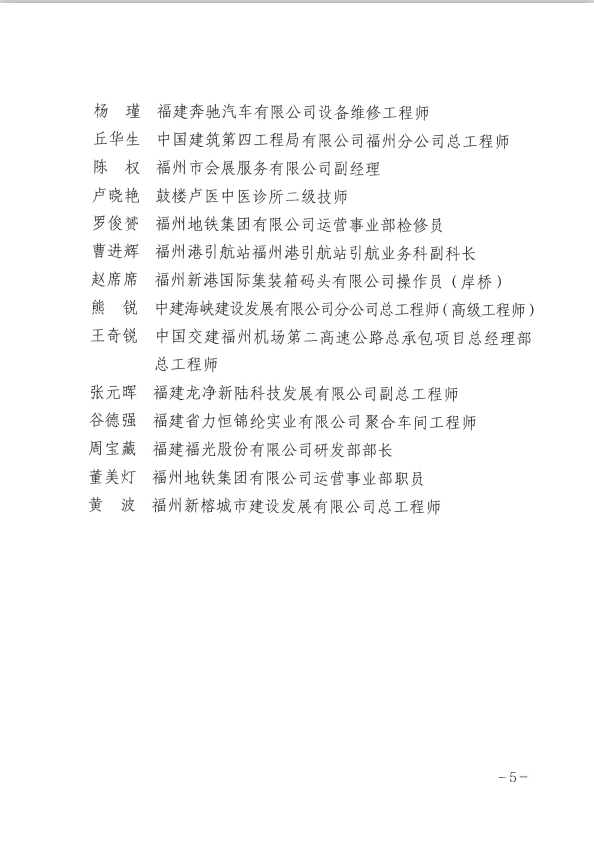 杨　瑾　福建奔驰汽车有限公司设备维修工程师
丘华生　中国建筑第四工程局有限公司福州分公司总工程师
陈　权　福州市会展服务有限公司副经理
卢晓艳　鼓楼卢医中医诊所二级技师
罗俊赟　福州地铁集团有限公司运营事业部检修员
曹进辉　福州港引航站福州港引航站引航业务科副科长
赵席席　福州新港国际集装箱码头有限公司操作员（岸桥）
熊　锐　中建海峡建设发展有限公司分公司总工程师（高级工程师）
王奇锐　中国交建福州机场第二高速公路总承包项目总经理部总工程师
张元晖　福建龙净新陆科技发展有限公司副总工程师
谷德强　福建省力恒锦纶实业有限公司聚合车间工程师
周宝藏　福建福光股份有限公司研发部部长
董美灯　福州地铁集团有限公司运营事业部职员
黄　波　福州新榕城市建设发展有限公司总工程师

－5－